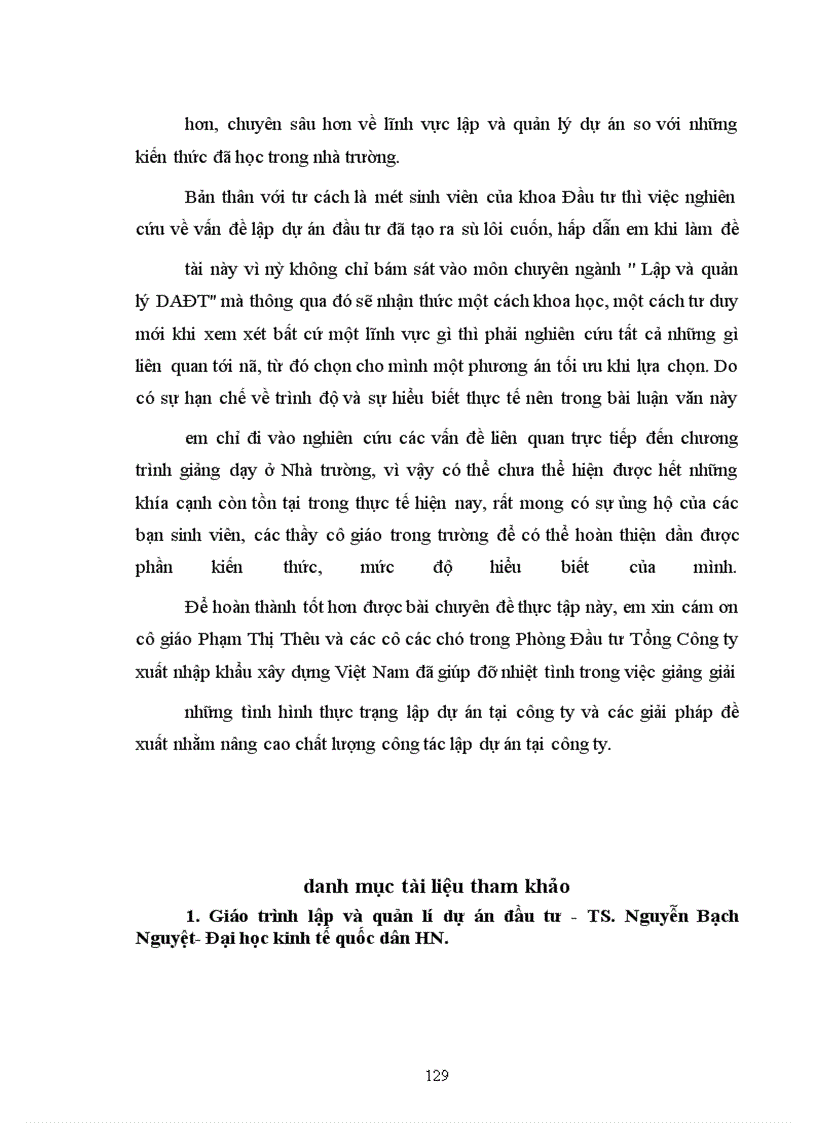 hơn, chuyên sâu hơn về lĩnh vực lập và quản lý dự án so với những kiến thức đã học trong nhà trường.

Bản thân với tư cách là mét sinh viên của khoa Đầu tư thì việc nghiên cứu về vấn đề lập dự án đầu tư đã tạo ra sù lôi cuốn, hấp dẫn em khi làm đề

tài này vì nỳ không chỉ bám sát vào môn chuyên ngành " Lập và quản lý DAĐT" mà thông qua đó sẽ nhận thức một cách khoa học, một cách tư duy mới khi xem xét bất cứ một lĩnh vực gì thì phải nghiên cứu tất cả những gì liên quan tới nã, từ đó chọn cho mình một phương án tối ưu khi lựa chọn. Do có sự hạn chế về trình độ và sự hiểu biết thực tế nên trong bài luận văn này

em chỉ đi vào nghiên cứu các vấn đề liên quan trực tiếp đến chương trình giảng dạy ở Nhà trường, vì vậy có thể chưa thể hiện được hết những khía cạnh còn tồn tại trong thực tế hiện nay, rất mong có sự ủng hộ của các bạn sinh viên, các thầy cô giáo trong trường để có thể hoàn thiện dần được phần kiến thức, mức độ hiểu biết của mình.

Để hoàn thành tốt hơn được bài chuyên đề thực tập này, em xin cám ơn cô giáo Phạm Thị Thêu và các cô các chó trong Phòng Đầu tư Tổng Công ty xuất nhập khẩu xây dựng Việt Nam đã giúp đỡ nhiệt tình trong việc giảng giải

những tình hình thực trạng lập dự án tại công ty và các giải pháp đề xuất nhằm nâng cao chất lượng công tác lập dự án tại công ty.

danh mục tài liệu tham khảo

1. Giáo trình lập và quản lí dự án đầu tư - TS. Nguyễn Bạch Nguyệt- Đại học kinh tế quốc dân HN.

129